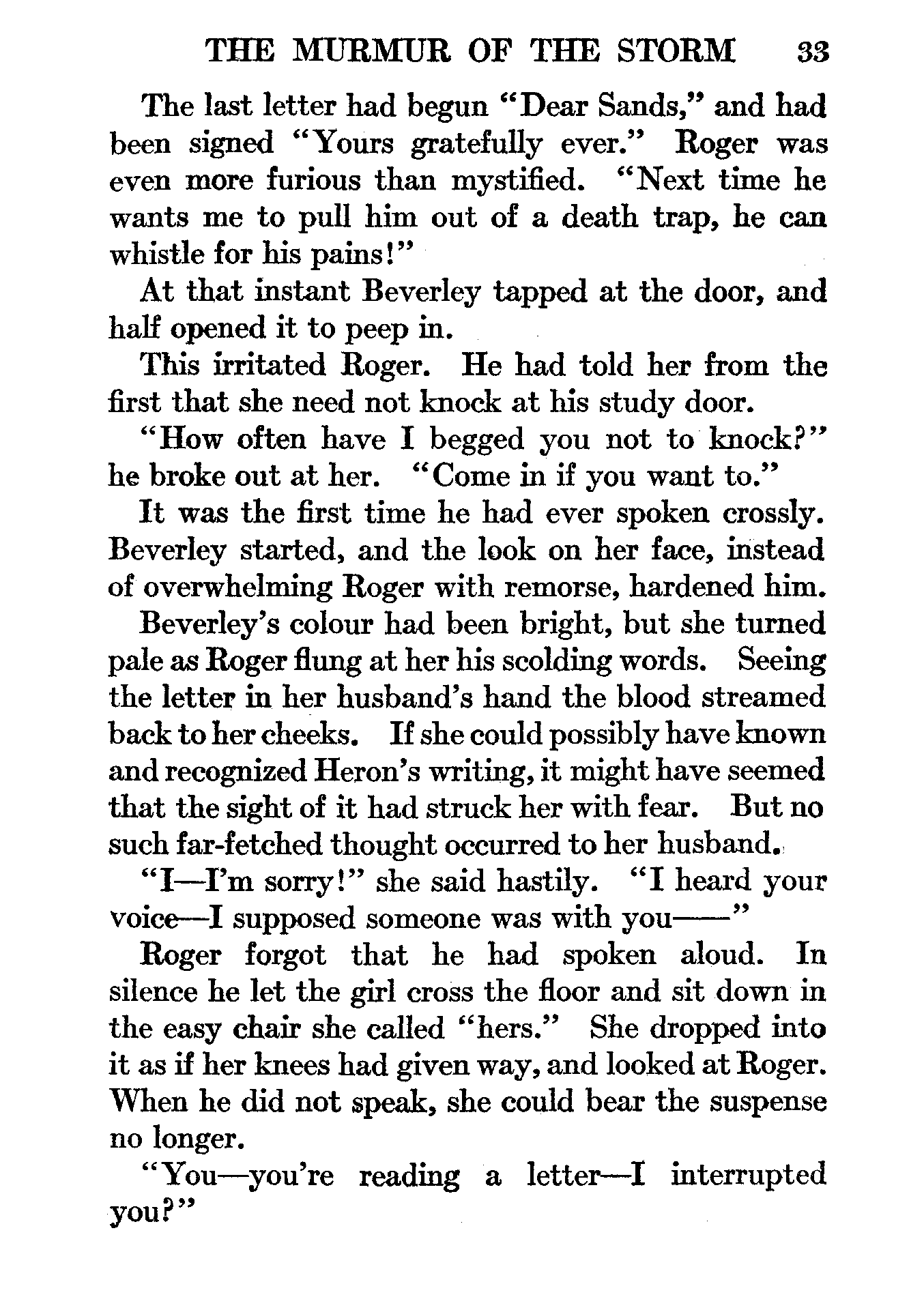 THE MURMUR OF THE STORM 33

The last letter had begun "Dear Sands," and had been signed "Yours gratefully ever." Roger was even more furious than mystified. "Next time he wants me to pull him out of a death trap, he can whistle for his pains!"

At that instant Beverley tapped at the door, and half opened it to peep in.

This irritated Roger. He had told her from the first that she need not knock at his study door.

"How often have I begged you not to knock?" he broke out at her. "Come in if you want to."

It was the first time he had ever spoken crossly. Beverley started, and the look on her face, instead of overwhelming Roger with remorse, hardened him.

Beverley's colour had been bright, but she turned pale as Roger flung at her his scolding words. Seeing the letter in her husband's hand the blood streamed back to her cheeks. If she could possibly have known and recognized Heron's writing, it might have seemed that the sight of it had struck her with fear. But no such far-fetched thought occurred to her husband.

"I—I'm sorry!" she said hastily. "I heard your voice—I supposed someone was with you——"

Roger forgot that he had spoken aloud. In silence he let the girl cross the floor and sit down in the easy chair she called "hers." She dropped into it as if her knees had given way, and looked at Roger. When he did not speak, she could bear the suspense no longer.

"You—you're reading a letter—I interrupted you?"